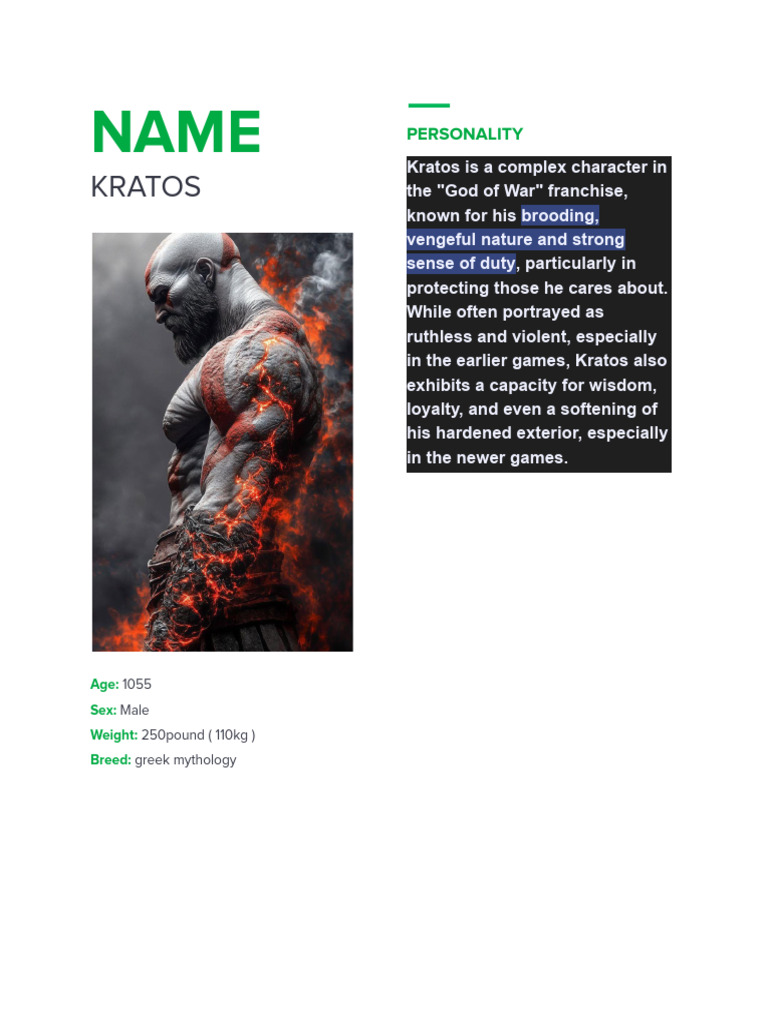 NAME
KRATOS

Age: 1055
Sex: Male
Weight: 250pound ( 110kg )
Breed: greek mythology

PERSONALITY

Kratos is a complex character in the "God of War" franchise, known for his brooding, vengeful nature and strong sense of duty, particularly in protecting those he cares about. While often portrayed as ruthless and violent, especially in the earlier games, Kratos also exhibits a capacity for wisdom, loyalty, and even a softening of his hardened exterior, especially in the newer games.